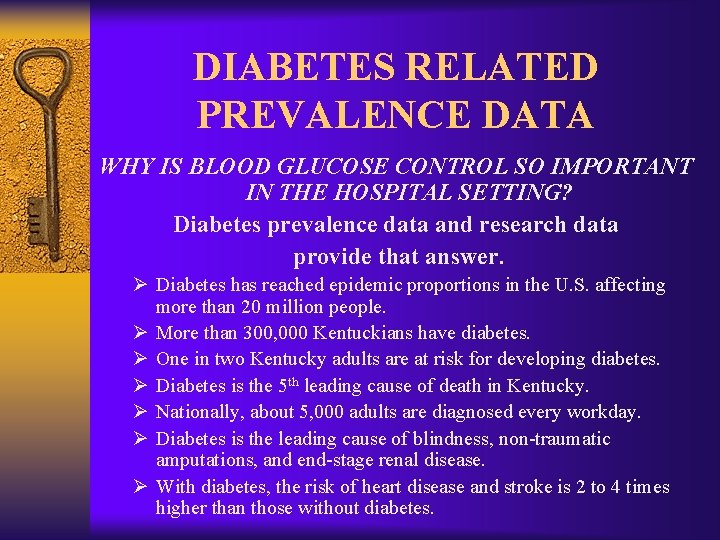 DIABETES RELATED PREVALENCE DATA

WHY IS BLOOD GLUCOSE CONTROL SO IMPORTANT IN THE HOSPITAL SETTING?

Diabetes prevalence data and research data provide that answer.

➢ Diabetes has reached epidemic proportions in the U.S. affecting more than 20 million people.
➢ More than 300,000 Kentuckians have diabetes.
➢ One in two Kentucky adults are at risk for developing diabetes.
➢ Diabetes is the 5th leading cause of death in Kentucky.
➢ Nationally, about 5,000 adults are diagnosed every workday.
➢ Diabetes is the leading cause of blindness, non-traumatic amputations, and end-stage renal disease.
➢ With diabetes, the risk of heart disease and stroke is 2 to 4 times higher than those without diabetes.